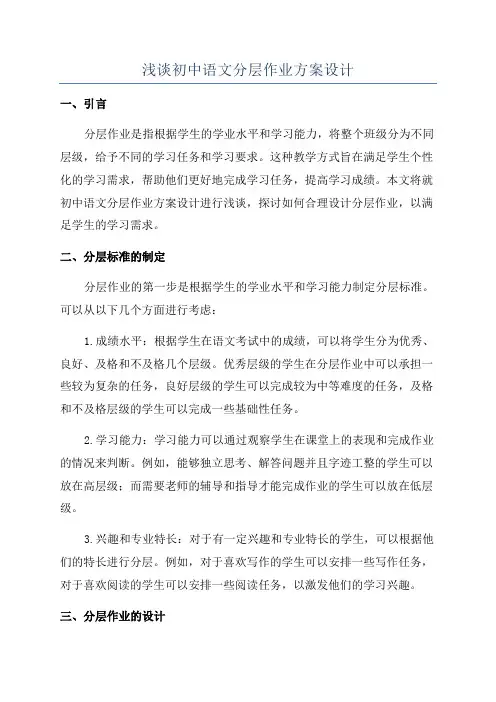 浅谈初中语文分层作业方案设计

一、引言

分层作业是指根据学生的学业水平和学习能力，将整个班级分为不同层级，给予不同的学习任务和学习要求。这种教学方式旨在满足学生个性化的学习需求，帮助他们更好地完成学习任务，提高学习成绩。本文将就初中语文分层作业方案设计进行浅谈，探讨如何合理设计分层作业，以满足学生的学习需求。

二、分层标准的制定

分层作业的第一步是根据学生的学业水平和学习能力制定分层标准。可以从以下几个方面进行考虑：

1.成绩水平：根据学生在语文考试中的成绩，可以将学生分为优秀、良好、及格和不及格几个层级。优秀层级的学生在分层作业中可以承担一些较为复杂的任务，良好层级的学生可以完成较为中等难度的任务，及格和不及格层级的学生可以完成一些基础性任务。

2.学习能力：学习能力可以通过观察学生在课堂上的表现和完成作业的情况来判断。例如，能够独立思考、解答问题并且字迹工整的学生可以放在高层级；而需要老师的辅导和指导才能完成作业的学生可以放在低层级。

3.兴趣和专业特长：对于有一定兴趣和专业特长的学生，可以根据他们的特长进行分层。例如，对于喜欢写作的学生可以安排一些写作任务，对于喜欢阅读的学生可以安排一些阅读任务，以激发他们的学习兴趣。

三、分层作业的设计